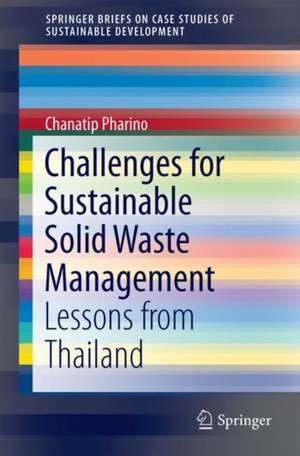 SPRINGER BRIEFS ON CASE STUDIES OF SUSTAINABLE DEVELOPMENT

Chanatip Pharino

Challenges for Sustainable Solid Waste Management

Lessons from Thailand

Springer